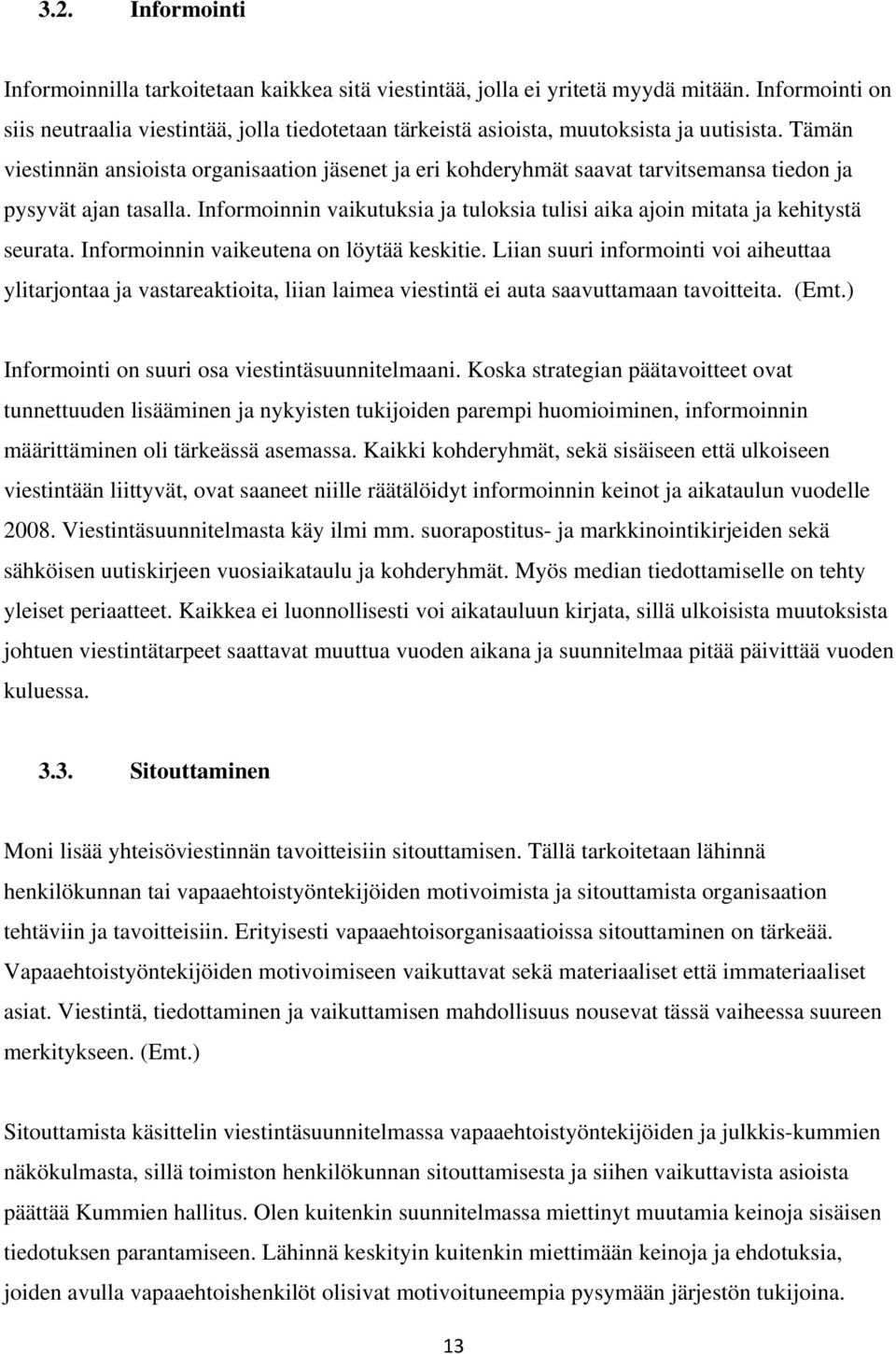 3.2. Informointi

Informoinnilla tarkoitetaan kaikkea sitä viestintää, jolla ei yritetä myydä mitään. Informointi on siis neutraalia viestintää, jolla tiedotetaan tärkeistä asioista, muutoksista ja uutisista. Tämän viestinnän ansioista organisaation jäsenet ja eri kohderyhmät saavat tarvitsemansa tiedon ja pysyvät ajan tasalla. Informoinnin vaikutuksia ja tuloksia tulisi aika ajoin mitata ja kehitystä seurata. Informoinnin vaikeutena on löytää keskitie. Liian suuri informointi voi aiheuttaa ylitarjontaa ja vastareaktioita, liian laimea viestintä ei auta saavuttamaan tavoitteita. (Emt.)

Informointi on suuri osa viestintäsuunnitelmaani. Koska strategian päätavoitteet ovat tunnettuuden lisääminen ja nykyisten tukijoiden parempi huomioiminen, informoinnin määrittäminen oli tärkeässä asemassa. Kaikki kohderyhmät, sekä sisäiseen että ulkoiseen viestintään liittyvät, ovat saaneet niille räätälöidyt informoinnin keinot ja aikataulun vuodelle 2008. Viestintäsuunnitelmasta käy ilmi mm. suorapostitus- ja markkinointikirjeiden sekä sähköisen uutiskirjeen vuosiaikataulu ja kohderyhmät. Myös median tiedottamiselle on tehty yleiset periaatteet. Kaikkea ei luonnollisesti voi aikatauluun kirjata, sillä ulkoisista muutoksista johtuen viestintätarpeet saattavat muuttua vuoden aikana ja suunnitelmaa pitää päivittää vuoden kuluessa.

3.3. Sitouttaminen

Moni lisää yhteisöviestinnän tavoitteisiin sitouttamisen. Tällä tarkoitetaan lähinnä henkilökunnan tai vapaaehtoistyöntekijöiden motivoimista ja sitouttamista organisaation tehtäviin ja tavoitteisiin. Erityisesti vapaaehtoisorganisaatioissa sitouttaminen on tärkeää. Vapaaehtoistyöntekijöiden motivoimiseen vaikuttavat sekä materiaaliset että immateriaaliset asiat. Viestintä, tiedottaminen ja vaikuttamisen mahdollisuus nousevat tässä vaiheessa suureen merkitykseen. (Emt.)

Sitouttamista käsittelin viestintäsuunnitelmassa vapaaehtoistyöntekijöiden ja julkkis-kummien näkökulmasta, sillä toimiston henkilökunnan sitouttamisesta ja siihen vaikuttavista asioista päättää Kummien hallitus. Olen kuitenkin suunnitelmassa miettinyt muutamia keinoja sisäisen tiedotuksen parantamiseen. Lähinnä keskityin kuitenkin miettimään keinoja ja ehdotuksia, joiden avulla vapaaehtoishenkilöt olisivat motivoituneempia pysymään järjestön tukijoina.

13